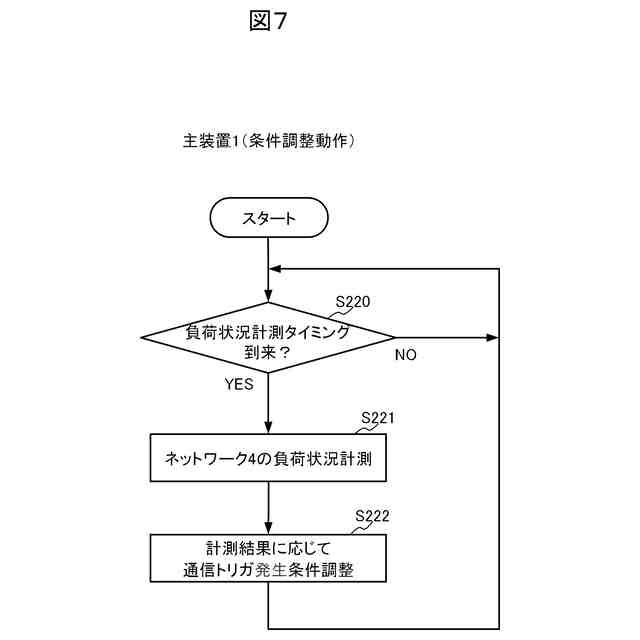 図7

主装置1(条件調整動作)

スタート

S220

負荷状況計測タイミング到来?

NO

YES

S221

ネットワーク4の負荷状況計測

S222

計測結果に応じて通信トリガ発生条件調整